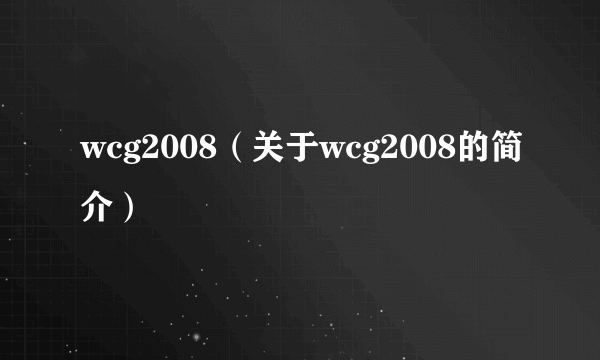 wcg2008（关于wcg2008的简介）